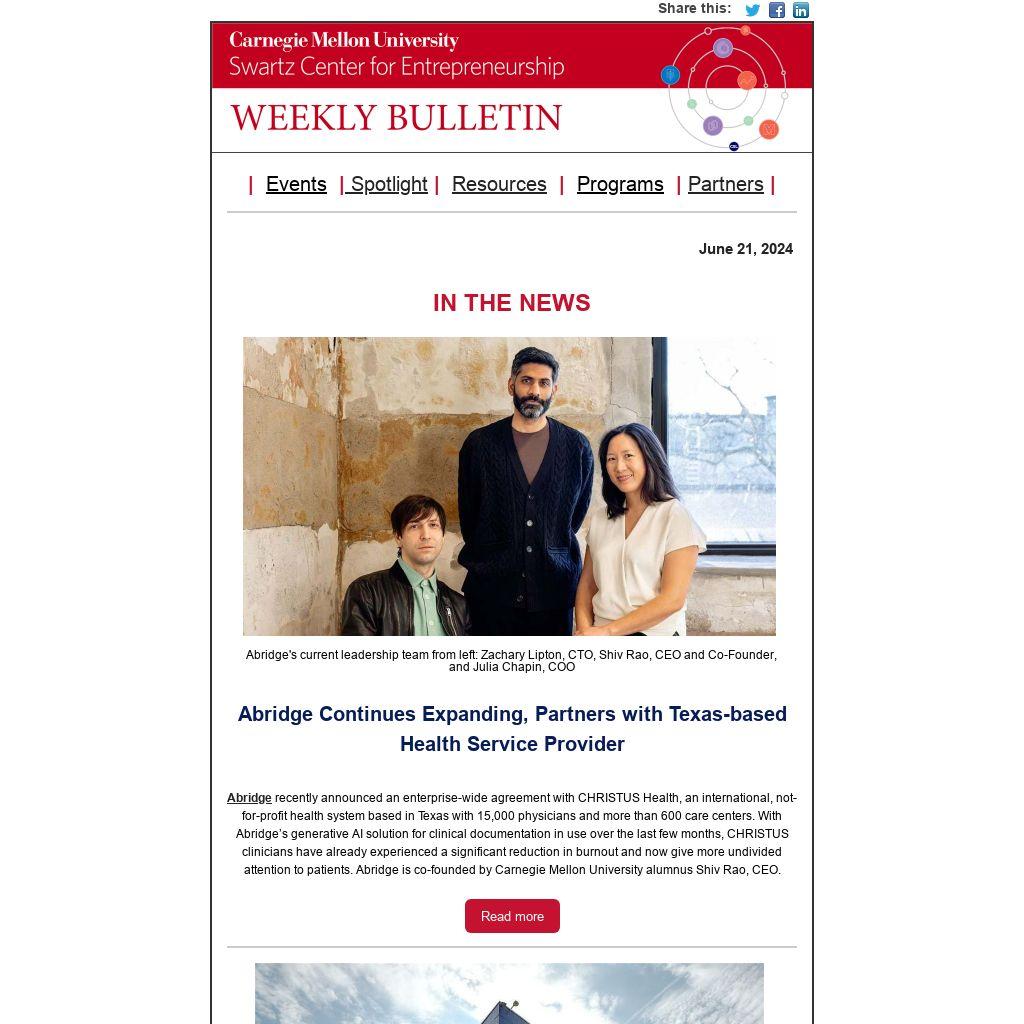 Share this:

Carnegie Mellon University
Swartz Center for Entrepreneurship

WEEKLY BULLETIN

| Events | Spotlight | Resources | Programs | Partners |

June 21, 2024

IN THE NEWS

Abridge's current leadership team from left: Zachary Lipton, CTO, Shiv Rao, CEO and Co-Founder, and Julia Chapin, COO

Abridge Continues Expanding, Partners with Texas-based Health Service Provider

Abridge recently announced an enterprise-wide agreement with CHRISTUS Health, an international, not-for-profit health system based in Texas with 15,000 physicians and more than 600 care centers. With Abridge's generative AI solution for clinical documentation in use over the last few months, CHRISTUS clinicians have already experienced a significant reduction in burnout and now give more undivided attention to patients. Abridge is co-founded by Carnegie Mellon University alumnus Shiv Rao, CEO.

Read more